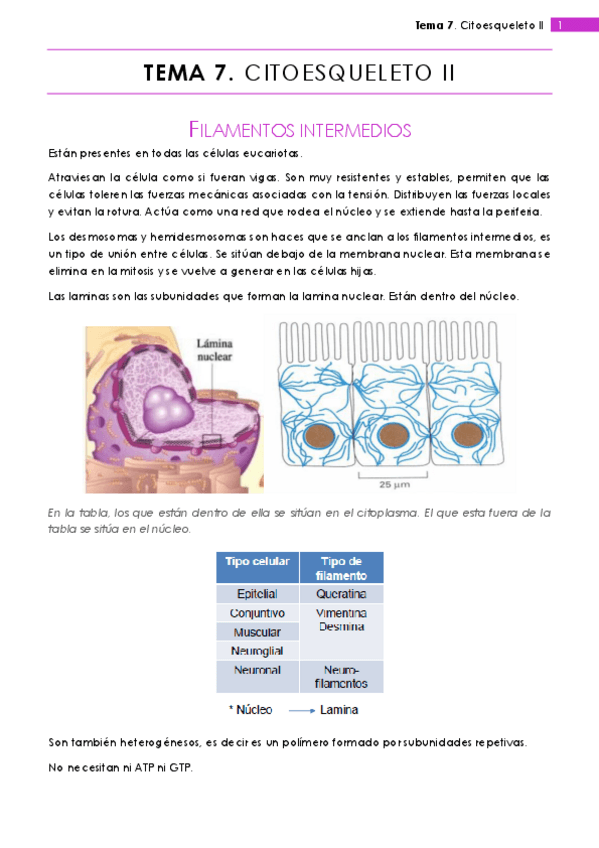 Tema 7. Citoesqueleto II 1

TEMA 7. CITOESQUELETO II

FILAMENTOS INTERMEDIOS

Están presentes en todas las células eucariotas.

Atraviesan la célula como si fueran vigas. Son muy resistentes y estables, permiten que las células toleren las fuerzas mecánicas asociadas con la tensión. Distribuyen las fuerzas locales y evitan la rotura. Actúa como una red que rodea el núcleo y se extiende hasta la periferia.

Los desmosomas y hemidesmosomas son haces que se anclan a los filamentos intermedios, es un tipo de unión entre células. Se sitúan debajo de la membrana nuclear. Esta membrana se elimina en la mitosis y se vuelve a generar en las células hijas.

Las laminas son las subunidades que forman la lamina nuclear. Están dentro del núcleo.

Lámina nuclear

25 μm

En la tabla, los que están dentro de ella se sitúan en el citoplasma. El que esta fuera de la tabla se sitúa en el núcleo.

| Tipo celular | Tipo de filamento |
|---|---|
| Epitelial | Queratina |
| Conjuntivo | Vimentina Desmina |
| Muscular | |
| Neuroglial | |
| Neuronal | Neuro-filamentos |

* Núcleo → Lamina

Son también heterogénesos, es decir es un polímero formado por subunidades repetivas.

No necesitan ni ATP ni GTP.